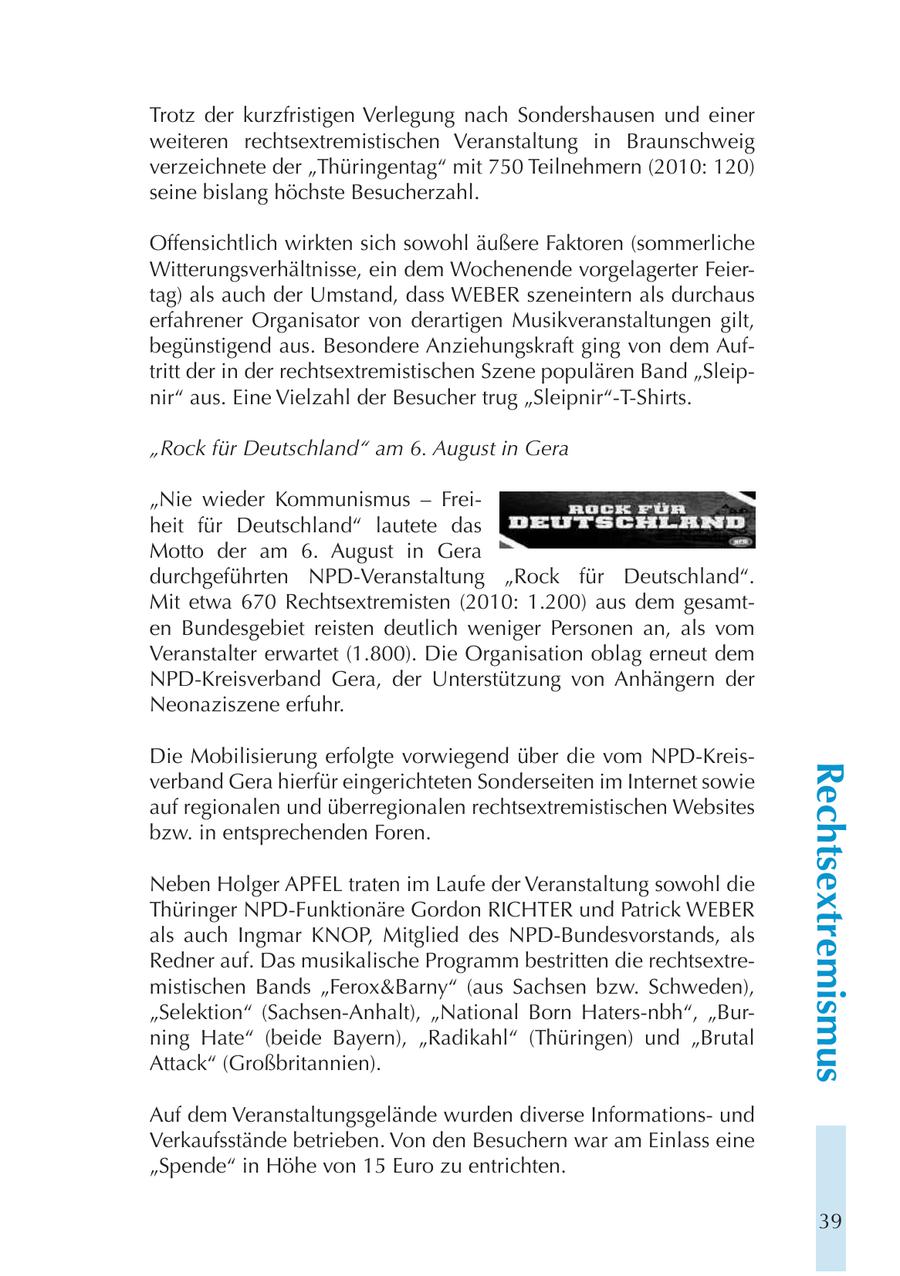 Trotz der kurzfristigen Verlegung nach Sondershausen und einer weiteren rechtsextremistischen Veranstaltung in Braunschweig verzeichnete der „Thüringentag“ mit 750 Teilnehmern (2010: 120) seine bislang höchste Besucherzahl.

Offensichtlich wirkten sich sowohl äußere Faktoren (sommerliche Witterungsverhältnisse, ein dem Wochenende vorgelagerter Feiertag) als auch der Umstand, dass WEBER szeneintern als durchaus erfahrener Organisator von derartigen Musikveranstaltungen gilt, begünstigend aus. Besondere Anziehungskraft ging von dem Auftritt der in der rechtsextremistischen Szene populären Band „Sleipnir“ aus. Eine Vielzahl der Besucher trug „Sleipnir“-T-Shirts.

„Rock für Deutschland“ am 6. August in Gera

ROCK FÜR DEUTSCHLAND

„Nie wieder Kommunismus – Freiheit für Deutschland“ lautete das Motto der am 6. August in Gera durchgeführten NPD-Veranstaltung „Rock für Deutschland“. Mit etwa 670 Rechtsextremisten (2010: 1.200) aus dem gesamten Bundesgebiet reisten deutlich weniger Personen an, als vom Veranstalter erwartet (1.800). Die Organisation oblag erneut dem NPD-Kreisverband Gera, der Unterstützung von Anhängern der Neonaziszene erfuhr.

Die Mobilisierung erfolgte vorwiegend über die vom NPD-Kreisverband Gera hierfür eingerichteten Sonderseiten im Internet sowie auf regionalen und überregionalen rechtsextremistischen Websites bzw. in entsprechenden Foren.

Neben Holger APFEL traten im Laufe der Veranstaltung sowohl die Thüringer NPD-Funktionäre Gordon RICHTER und Patrick WEBER als auch Ingmar KNOP, Mitglied des NPD-Bundesvorstands, als Redner auf. Das musikalische Programm bestritten die rechtsextremistischen Bands „Ferox&Barny“ (aus Sachsen bzw. Schweden), „Selektion“ (Sachsen-Anhalt), „National Born Haters-nbh“, „Burning Hate“ (beide Bayern), „Radikahl“ (Thüringen) und „Brutal Attack“ (Großbritannien).

Auf dem Veranstaltungsgelände wurden diverse Informations- und Verkaufsstände betrieben. Von den Besuchern war am Einlass eine „Spende“ in Höhe von 15 Euro zu entrichten.

Rechtsextremismus

39